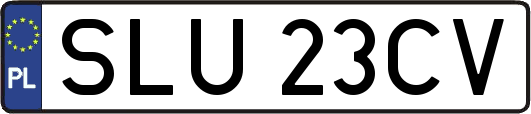 PL

SLU 23CV